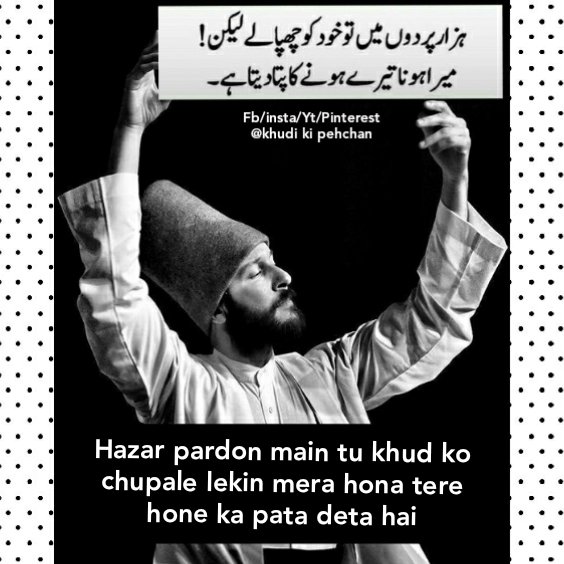 ہزار پردوں میں تو خود کو چھپالے لیکن!
میرا ہونا تیرے ہونے کا پتا دیتا ہے۔

Fb/insta/Yt/Pinterest
@khudi ki pehchan

Hazar pardon main tu khud ko chupale lekin mera hona tere hone ka pata deta hai